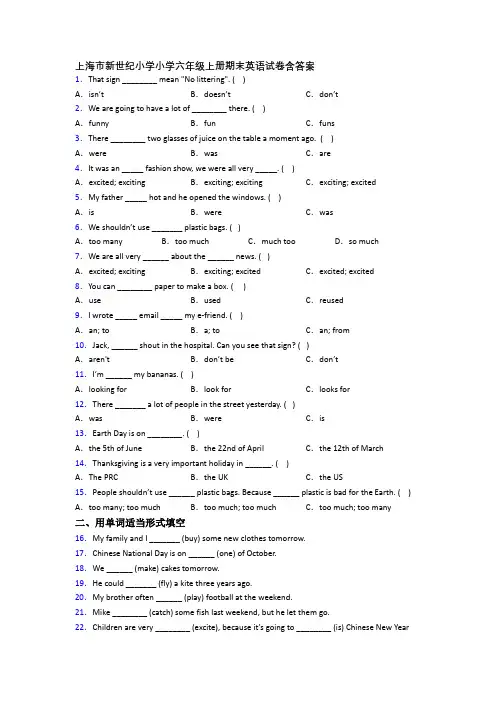 上海市新世纪小学小学六年级上册期末英语试卷含答案

1. That sign ________ mean "No littering". ( )

A. isn't B. doesn't C. don't

2. We are going to have a lot of ________ there. ( )

A. funny B. fun C. funs

3. There ________ two glasses of juice on the table a moment ago. ( )

A. were B. was C. are

4. It was an _____ fashion show, we were all very _____. ( )

A. excited; exciting B. exciting; exciting C. exciting; excited

5. My father _____ hot and he opened the windows. ( )

A. is B. were C. was

6. We shouldn't use _______ plastic bags. ( )

A. too many B. too much C. much too D. so much

7. We are all very ______ about the ______ news. ( )

A. excited; exciting B. exciting; excited C. excited; excited

8. You can ________ paper to make a box. ( )

A. use B. used C. reused

9. I wrote _____ email _____ my e-friend. ( )

A. an; to B. a; to C. an; from

10. Jack, ______ shout in the hospital. Can you see that sign? ( )

A. aren't B. don't be C. don't

11. I'm ______ my bananas. ( )

A. looking for B. look for C. looks for

12. There _______ a lot of people in the street yesterday. ( )

A. was B. were C. is

13. Earth Day is on ________. ( )

A. the 5th of June B. the 22nd of April C. the 12th of March

14. Thanksgiving is a very important holiday in ______. ( )

A. The PRC B. the UK C. the US

15. People shouldn't use ______ plastic bags. Because ______ plastic is bad for the Earth. ( )

A. too many; too much B. too much; too much C. too much; too many

二、用单词适当形式填空

16. My family and I _______ (buy) some new clothes tomorrow.

17. Chinese National Day is on ______ (one) of October.

18. We ______ (make) cakes tomorrow.

19. He could _______ (fly) a kite three years ago.

20. My brother often ______ (play) football at the weekend.

21. Mike ________ (catch) some fish last weekend, but he let them go.

22. Children are very ________ (excite), because it's going to ________ (is) Chinese New Year